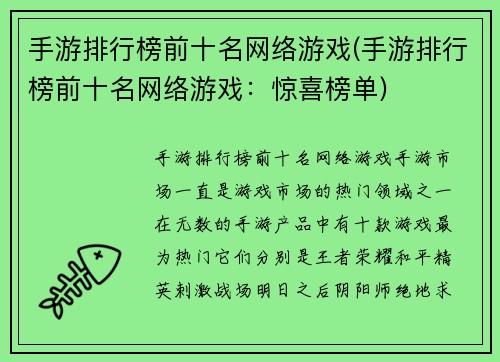 手游排行榜前十名网络游戏(手游排行榜前十名网络游戏：惊喜榜单)

手游排行榜前十名网络游戏手游市场一直是游戏市场的热门领域之一在无数的手游产品中有十款游戏最为热门它们分别是王者荣耀和平精英刺激战场明日之后阴阳师绝地求